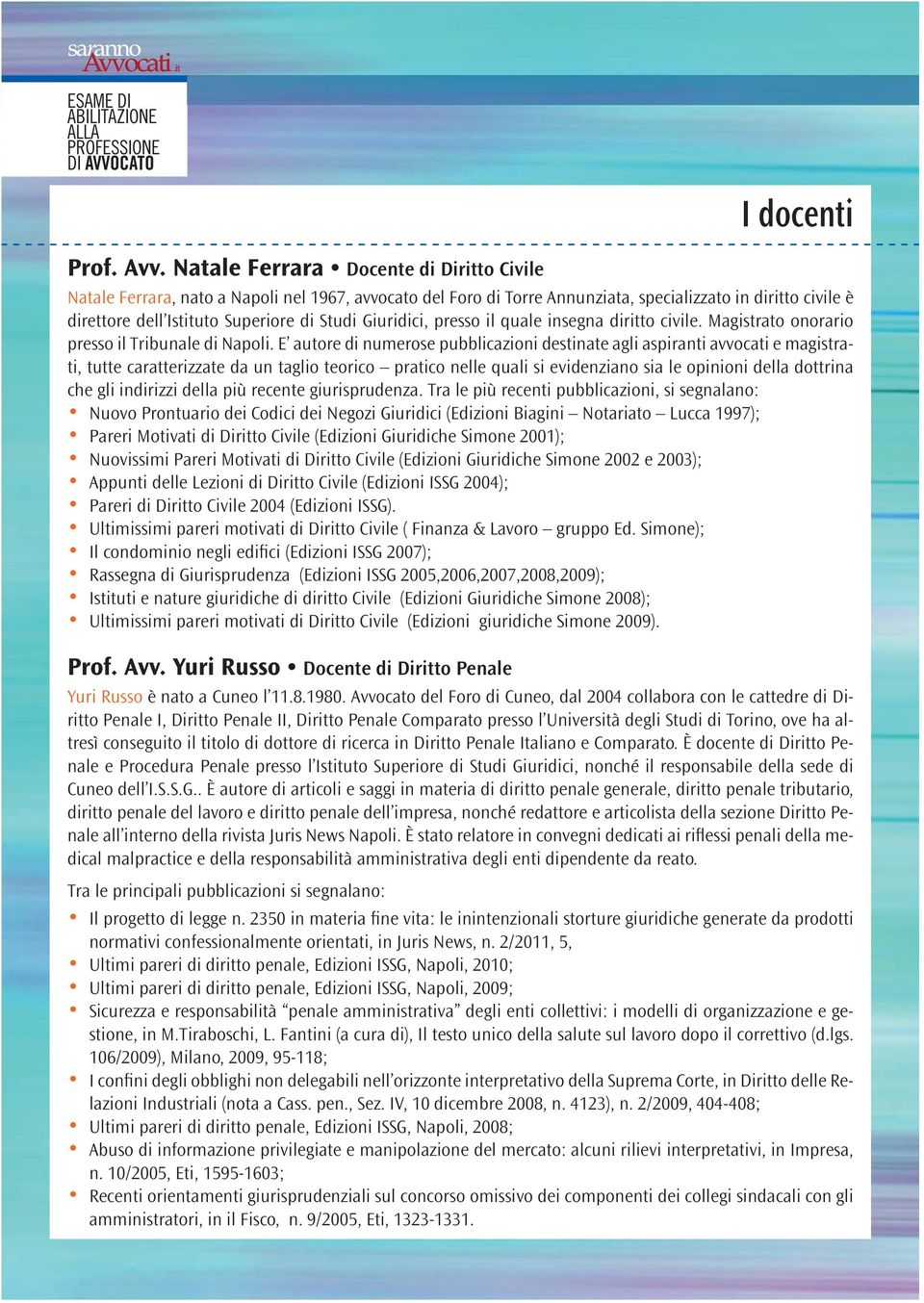 saranno Avvocati.it

ESAME DI ABILITAZIONE ALLA PROFESSIONE DI AVVOCATO

I docenti

Prof. Avv. Natale Ferrara • Docente di Diritto Civile

Natale Ferrara, nato a Napoli nel 1967, avvocato del Foro di Torre Annunziata, specializzato in diritto civile è direttore dell'Istituto Superiore di Studi Giuridici, presso il quale insegna diritto civile. Magistrato onorario presso il Tribunale di Napoli. E' autore di numerose pubblicazioni destinate agli aspiranti avvocati e magistrati, tutte caratterizzate da un taglio teorico – pratico nelle quali si evidenziano sia le opinioni della dottrina che gli indirizzi della più recente giurisprudenza. Tra le più recenti pubblicazioni, si segnalano:
• Nuovo Prontuario dei Codici dei Negozi Giuridici (Edizioni Biagini – Notariato – Lucca 1997);
• Pareri Motivati di Diritto Civile (Edizioni Giuridiche Simone 2001);
• Nuovissimi Pareri Motivati di Diritto Civile (Edizioni Giuridiche Simone 2002 e 2003);
• Appunti delle Lezioni di Diritto Civile (Edizioni ISSG 2004);
• Pareri di Diritto Civile 2004 (Edizioni ISSG).
• Ultimissimi pareri motivati di Diritto Civile ( Finanza & Lavoro – gruppo Ed. Simone);
• Il condominio negli edifici (Edizioni ISSG 2007);
• Rassegna di Giurisprudenza (Edizioni ISSG 2005,2006,2007,2008,2009);
• Istituti e nature giuridiche di diritto Civile (Edizioni Giuridiche Simone 2008);
• Ultimissimi pareri motivati di Diritto Civile (Edizioni giuridiche Simone 2009).

Prof. Avv. Yuri Russo • Docente di Diritto Penale

Yuri Russo è nato a Cuneo l'11.8.1980. Avvocato del Foro di Cuneo, dal 2004 collabora con le cattedre di Diritto Penale I, Diritto Penale II, Diritto Penale Comparato presso l'Università degli Studi di Torino, ove ha altresì conseguito il titolo di dottore di ricerca in Diritto Penale Italiano e Comparato. È docente di Diritto Penale e Procedura Penale presso l'Istituto Superiore di Studi Giuridici, nonché il responsabile della sede di Cuneo dell'I.S.S.G.. È autore di articoli e saggi in materia di diritto penale generale, diritto penale tributario, diritto penale del lavoro e diritto penale dell'impresa, nonché redattore e articolista della sezione Diritto Penale all'interno della rivista Juris News Napoli. È stato relatore in convegni dedicati ai riflessi penali della medical malpractice e della responsabilità amministrativa degli enti dipendente da reato.

Tra le principali pubblicazioni si segnalano:
• Il progetto di legge n. 2350 in materia fine vita: le inintenzionali storture giuridiche generate da prodotti normativi confessionalmente orientati, in Juris News, n. 2/2011, 5,
• Ultimi pareri di diritto penale, Edizioni ISSG, Napoli, 2010;
• Ultimi pareri di diritto penale, Edizioni ISSG, Napoli, 2009;
• Sicurezza e responsabilità "penale amministrativa" degli enti collettivi: i modelli di organizzazione e gestione, in M.Tiraboschi, L. Fantini (a cura di), Il testo unico della salute sul lavoro dopo il correttivo (d.lgs. 106/2009), Milano, 2009, 95-118;
• I confini degli obblighi non delegabili nell'orizzonte interpretativo della Suprema Corte, in Diritto delle Relazioni Industriali (nota a Cass. pen., Sez. IV, 10 dicembre 2008, n. 4123), n. 2/2009, 404-408;
• Ultimi pareri di diritto penale, Edizioni ISSG, Napoli, 2008;
• Abuso di informazione privilegiate e manipolazione del mercato: alcuni rilievi interpretativi, in Impresa, n. 10/2005, Eti, 1595-1603;
• Recenti orientamenti giurisprudenziali sul concorso omissivo dei componenti dei collegi sindacali con gli amministratori, in il Fisco, n. 9/2005, Eti, 1323-1331.